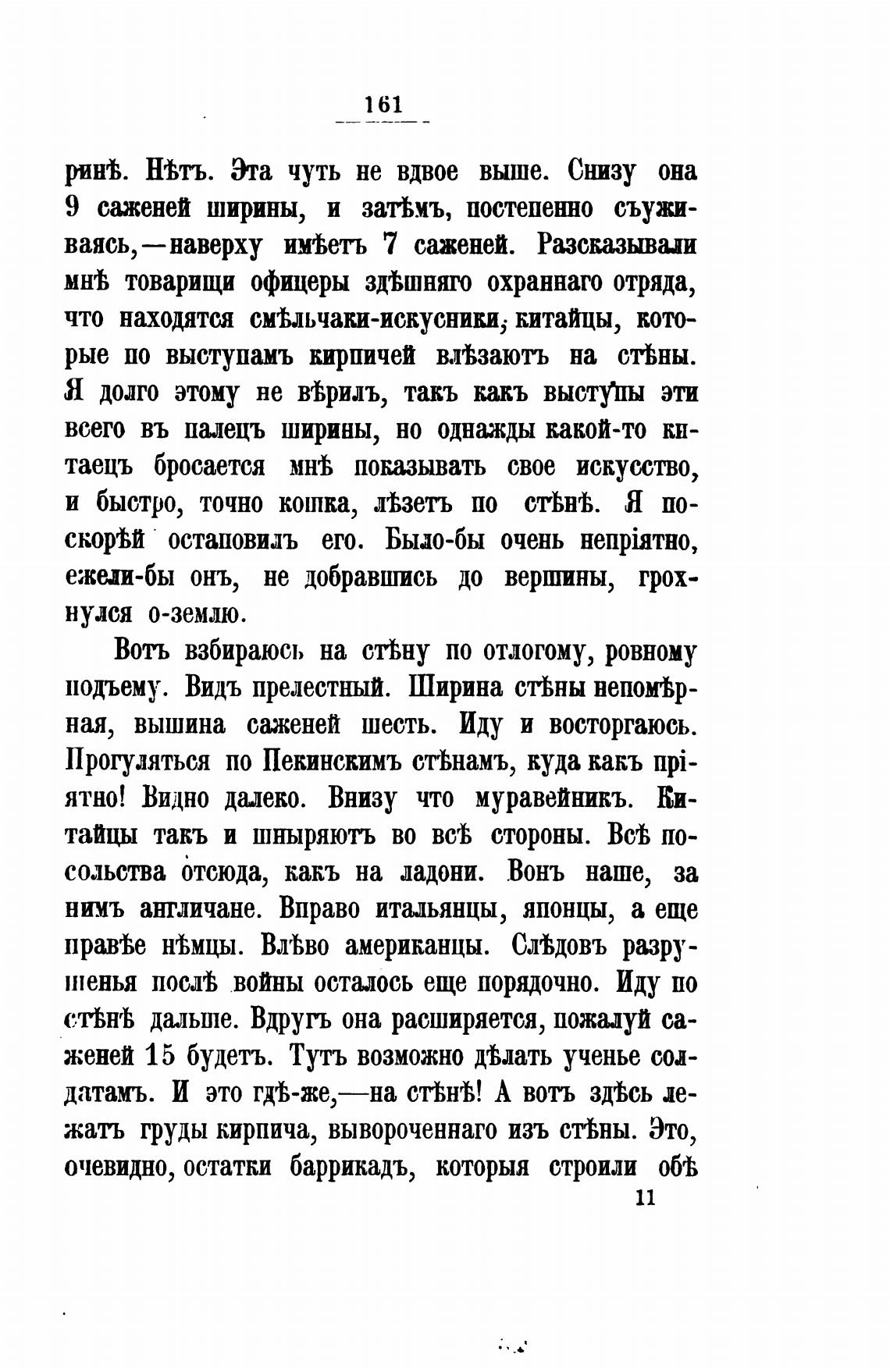 161

ринѣ. Нѣтъ. Эта чуть не вдвое выше. Снизу она 9 саженей ширины, и затѣмъ, постепенно съуживаясь,—наверху имѣетъ 7 саженей. Разсказывали мнѣ товарищи офицеры здѣшняго охраннаго отряда, что находятся смѣльчаки-искусники, китайцы, которые по выступамъ кирпичей влѣзаютъ на стѣны. Я долго этому не вѣрилъ, такъ какъ выступы эти всего въ палецъ ширины, но однажды какой-то китаецъ бросается мнѣ показывать свое искусство, и быстро, точно кошка, лѣзетъ по стѣнѣ. Я поскорѣй остановилъ его. Было-бы очень непріятно, ежели-бы онъ, не добравшись до вершины, грохнулся о-землю.

Вотъ взбираюсь на стѣну по отлогому, ровному подъему. Видъ прелестный. Ширина стѣны непомѣрная, вышина саженей шесть. Иду и восторгаюсь. Прогуляться по Пекинскимъ стѣнамъ, куда какъ пріятно! Видно далеко. Внизу что муравейникъ. Китайцы такъ и шныряютъ во всѣ стороны. Всѣ посольства отсюда, какъ на ладони. Вонъ наше, за нимъ англичане. Вправо итальянцы, японцы, а еще правѣе нѣмцы. Влѣво американцы. Слѣдовъ разрушенья послѣ войны осталось еще порядочно. Иду по стѣнѣ дальше. Вдругъ она расширяется, пожалуй саженей 15 будетъ. Тутъ возможно дѣлать ученье солдатамъ. И это гдѣ-же,—на стѣнѣ! А вотъ здѣсь лежатъ груды кирпича, вывороченнаго изъ стѣны. Это, очевидно, остатки баррикадъ, которыя строили обѣ

11